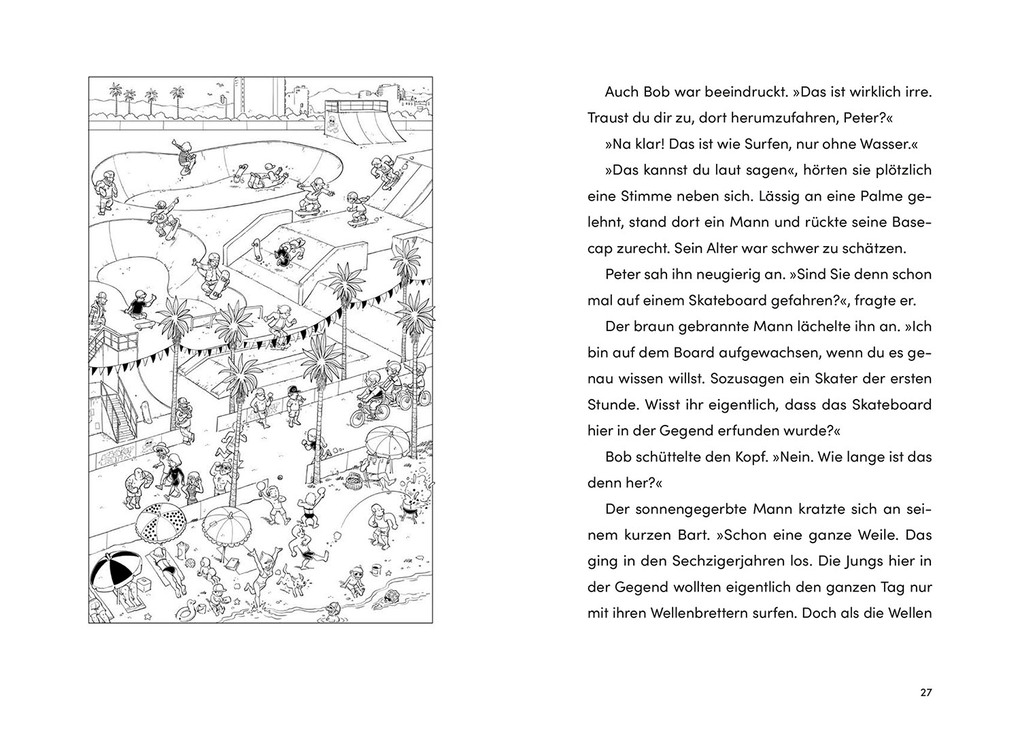 Auch Bob war beeindruckt. »Das ist wirklich irre. Traust du dir zu, dort herumzufahren, Peter?«

»Na klar! Das ist wie Surfen, nur ohne Wasser.«

»Das kannst du laut sagen«, hörten sie plötzlich eine Stimme neben sich. Lässig an eine Palme gelehnt, stand dort ein Mann und rückte seine Basecap zurecht. Sein Alter war schwer zu schätzen.

Peter sah ihn neugierig an. »Sind Sie denn schon mal auf einem Skateboard gefahren?«, fragte er.

Der braun gebrannte Mann lächelte ihn an. »Ich bin auf dem Board aufgewachsen, wenn du es genau wissen willst. Sozusagen ein Skater der ersten Stunde. Wisst ihr eigentlich, dass das Skateboard hier in der Gegend erfunden wurde?«

Bob schüttelte den Kopf. »Nein. Wie lange ist das denn her?«

Der sonnengegerbte Mann kratzte sich an seinem kurzen Bart. »Schon eine ganze Weile. Das ging in den Sechzigerjahren los. Die Jungs hier in der Gegend wollten eigentlich den ganzen Tag nur mit ihren Wellenbrettern surfen. Doch als die Wellen

27